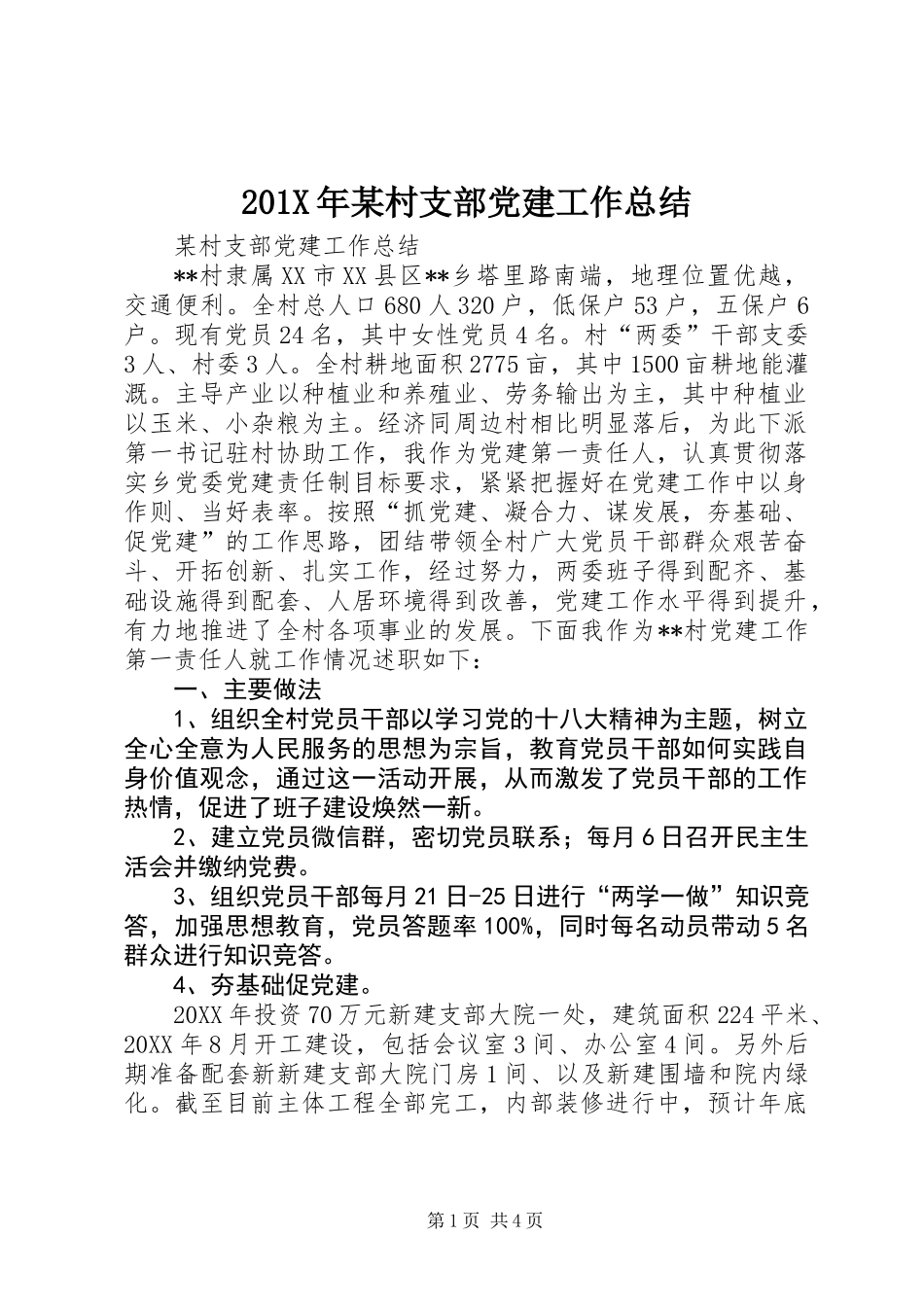 201X年某村支部党建工作总结

某村支部党建工作总结

**村隶属XX市XX县区**乡塔里路南端，地理位置优越，交通便利。全村总人口680人320户，低保户53户，五保户6户。现有党员24名，其中女性党员4名。村“两委”干部支委3人、村委3人。全村耕地面积2775亩，其中1500亩耕地能灌溉。主导产业以种植业和养殖业、劳务输出为主，其中种植业以玉米、小杂粮为主。经济同周边村相比明显落后，为此下派第一书记驻村协助工作，我作为党建第一责任人，认真贯彻落实乡党委党建责任制目标要求，紧紧把握好在党建工作中以身作则、当好表率。按照“抓党建、凝合力、谋发展，夯基础、促党建”的工作思路，团结带领全村广大党员干部群众艰苦奋斗、开拓创新、扎实工作，经过努力，两委班子得到配齐、基础设施得到配套、人居环境得到改善，党建工作水平得到提升，有力地推进了全村各项事业的发展。下面我作为**村党建工作第一责任人就工作情况述职如下：

一、主要做法

1、组织全村党员干部以学习党的十八大精神为主题，树立全心全意为人民服务的思想为宗旨，教育党员干部如何实践自身价值观念，通过这一活动开展，从而激发了党员干部的工作热情，促进了班子建设焕然一新。

2、建立党员微信群，密切党员联系；每月6日召开民主生活会并缴纳党费。

3、组织党员干部每月21日-25日进行“两学一做”知识竞答，加强思想教育，党员答题率100%，同时每名动员带动5名群众进行知识竞答。

4、夯基础促党建。

20XX年投资70万元新建支部大院一处，建筑面积224平米、20XX年8月开工建设，包括会议室3间、办公室4间。另外后期准备配套新新建支部大院门房1间、以及新建围墙和院内绿化。截至目前主体工程全部完工，内部装修进行中，预计年底

第1页 共4页